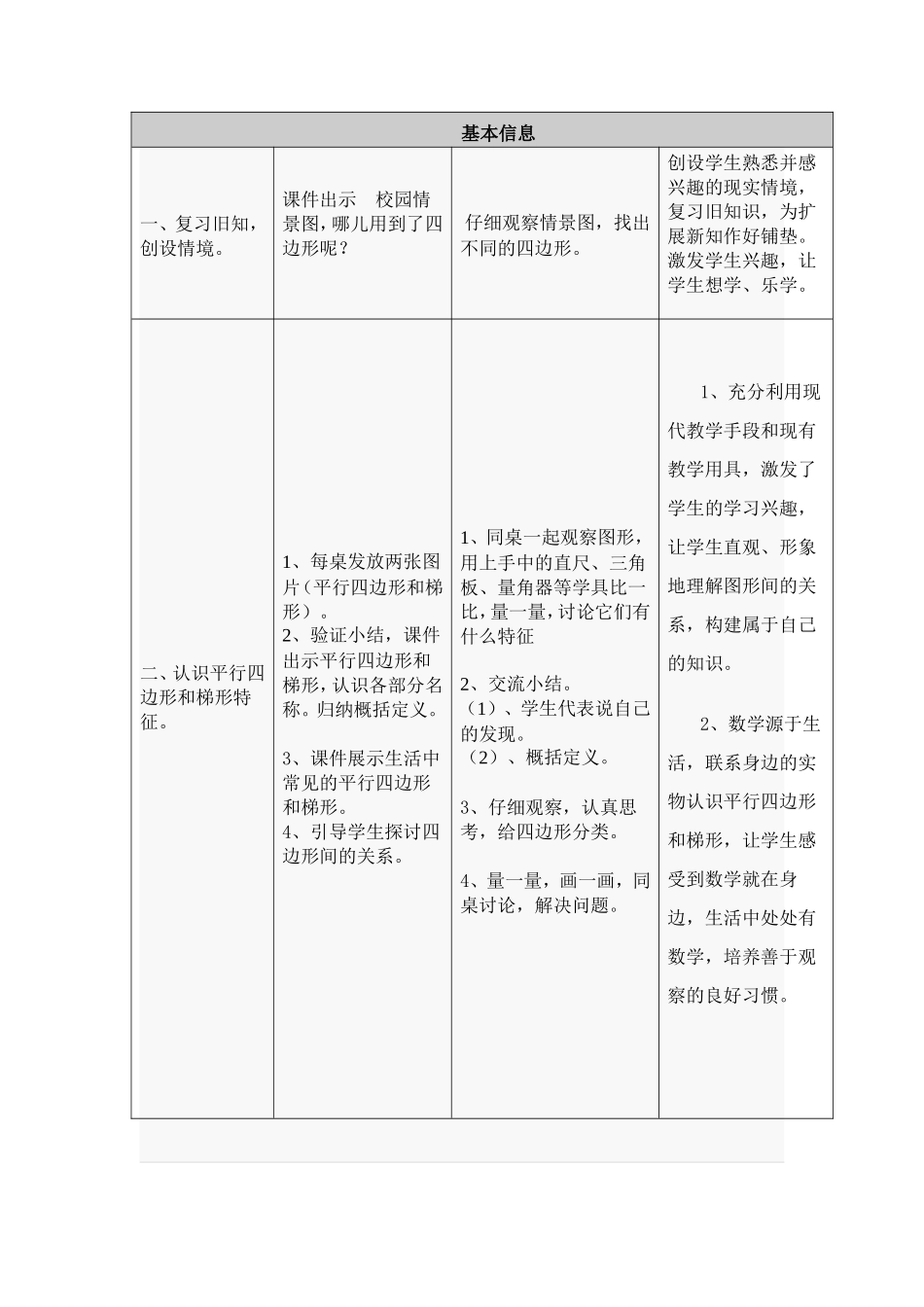 | 基本信息 | | | |
|---|---|---|---|
| 一、复习旧知，创设情境。 | 课件出示 校园情景图，哪儿用到了四边形呢？ | 仔细观察情景图，找出不同的四边形。 | 创设学生熟悉并感兴趣的现实情境，复习旧知识，为扩展新知作好铺垫。激发学生兴趣，让学生想学、乐学。 |
| 二、认识平行四边形和梯形特征。 | 1、每桌发放两张图片（平行四边形和梯形）。 2、验证小结，课件出示平行四边形和梯形，认识各部分名称。归纳概括定义。 3、课件展示生活中常见的平行四边形和梯形。 4、引导学生探讨四边形间的关系。 | 1、同桌一起观察图形，用上手中的直尺、三角板、量角器等学具比一比，量一量，讨论它们有什么特征 2、交流小结。 （1）、学生代表说自己的发现。 （2）、概括定义。 3、仔细观察，认真思考，给四边形分类。 4、量一量，画一画，同桌讨论，解决问题。 | 1、充分利用现代教学手段和现有教学用具，激发了学生的学习兴趣，让学生直观、形象地理解图形间的关系，构建属于自己的知识。 2、数学源于生活，联系身边的实物认识平行四边形和梯形，让学生感受到数学就在身边，生活中处处有数学，培养善于观察的良好习惯。 |